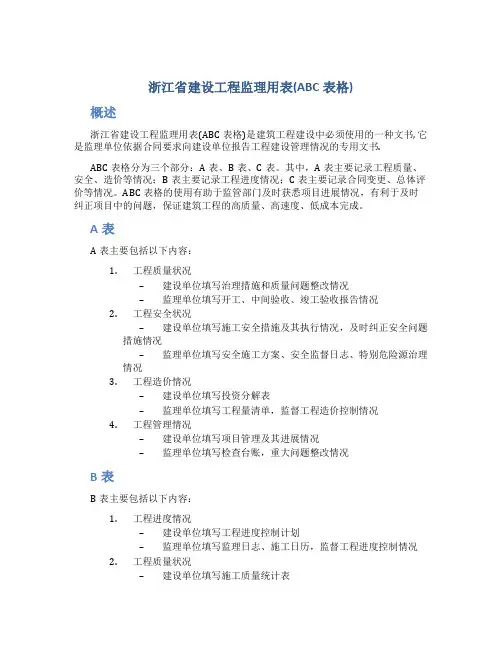 浙江省建设工程监理用表(ABC 表格)

概述

浙江省建设工程监理用表(ABC 表格)是建筑工程建设中必须使用的一种文书,它是监理单位依据合同要求向建设单位报告工程建设管理情况的专用文书。

ABC 表格分为三个部分：A 表、B 表、C 表。其中，A 表主要记录工程质量、安全、造价等情况；B 表主要记录工程进度情况；C 表主要记录合同变更、总体评价等情况。ABC 表格的使用有助于监管部门及时获悉项目进展情况，有利于及时纠正项目中的问题，保证建筑工程的高质量、高速度、低成本完成。

A 表

A 表主要包括以下内容：

1. 工程质量状况
– 建设单位填写治理措施和质量问题整改情况
– 监理单位填写开工、中间验收、竣工验收报告情况
2. 工程安全状况
– 建设单位填写施工安全措施及其执行情况，及时纠正安全问题措施情况
– 监理单位填写安全施工方案、安全监督日志、特别危险源治理情况
3. 工程造价情况
– 建设单位填写投资分解表
– 监理单位填写工程量清单，监督工程造价控制情况
4. 工程管理情况
– 建设单位填写项目管理及其进展情况
– 监理单位填写检查台账，重大问题整改情况

B 表

B 表主要包括以下内容：

1. 工程进度情况
– 建设单位填写工程进度控制计划
– 监理单位填写监理日志、施工日历，监督工程进度控制情况
2. 工程质量状况
– 建设单位填写施工质量统计表